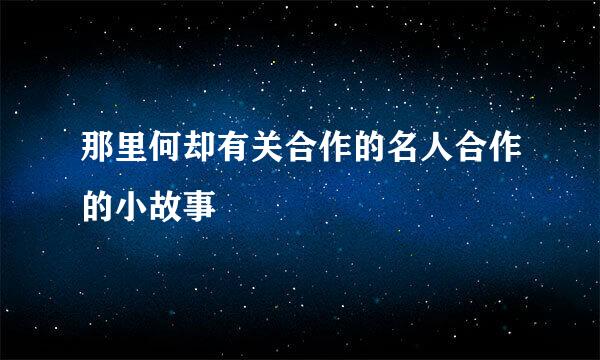 那里何却有关合作的名人合作的小故事